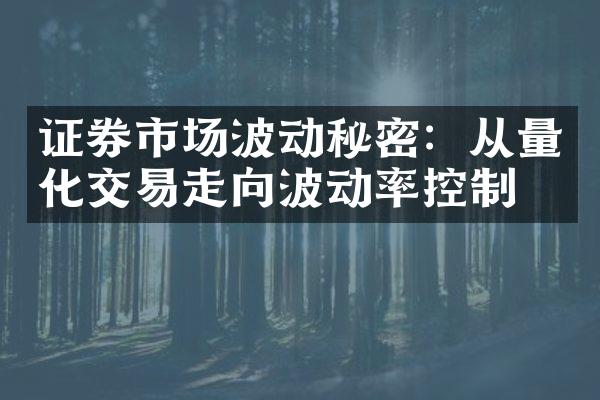 证券市场波动秘密：从量化交易走向波动率控制